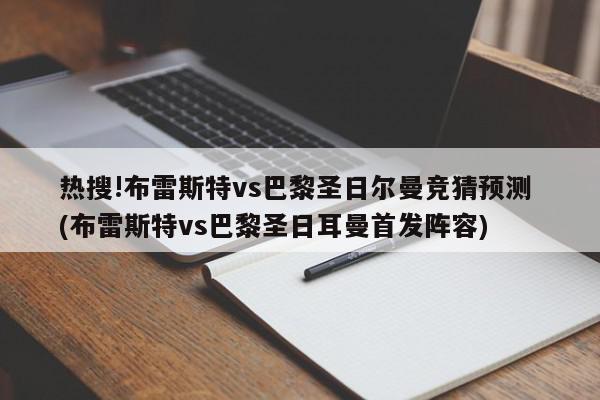 热搜!布雷斯特vs巴黎圣日尔曼竞猜预测(布雷斯特vs巴黎圣日耳曼首发阵容)